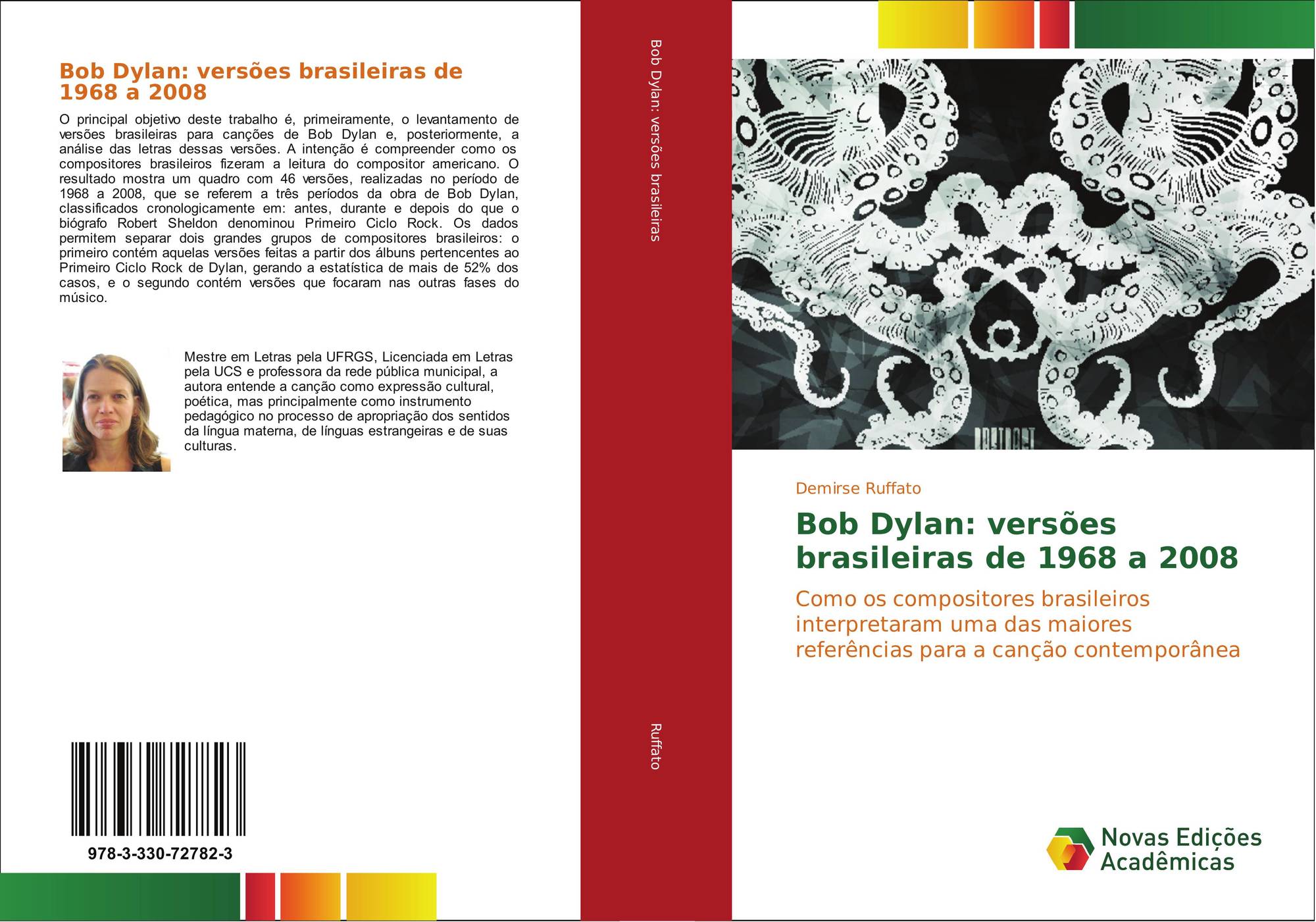 Bob Dylan: versões brasileiras de 1968 a 2008

O principal objetivo deste trabalho é, primeiramente, o levantamento de versões brasileiras para canções de Bob Dylan e, posteriormente, a análise das letras dessas versões. A intenção é compreender como os compositores brasileiros fizeram a leitura do compositor americano. O resultado mostra um quadro com 46 versões, realizadas no período de 1968 a 2008, que se referem a três períodos da obra de Bob Dylan, classificados cronologicamente em: antes, durante e depois do que o biógrafo Robert Sheldon denominou Primeiro Ciclo Rock. Os dados permitem separar dois grandes grupos de compositores brasileiros: o primeiro contém aquelas versões feitas a partir dos álbuns pertencentes ao Primeiro Ciclo Rock de Dylan, gerando a estatística de mais de 52% dos casos, e o segundo contém versões que focaram nas outras fases do músico.

Mestre em Letras pela UFRGS, Licenciada em Letras pela UCS e professora da rede pública municipal, a autora entende a canção como expressão cultural, poética, mas principalmente como instrumento pedagógico no processo de apropriação dos sentidos da língua materna, de línguas estrangeiras e de suas culturas.

978-3-330-72782-3

Bob Dylan: versões brasileiras

Ruffato

Demirse Ruffato

Bob Dylan: versões brasileiras de 1968 a 2008

Como os compositores brasileiros interpretaram uma das maiores referências para a canção contemporânea

Novas Edições Acadêmicas